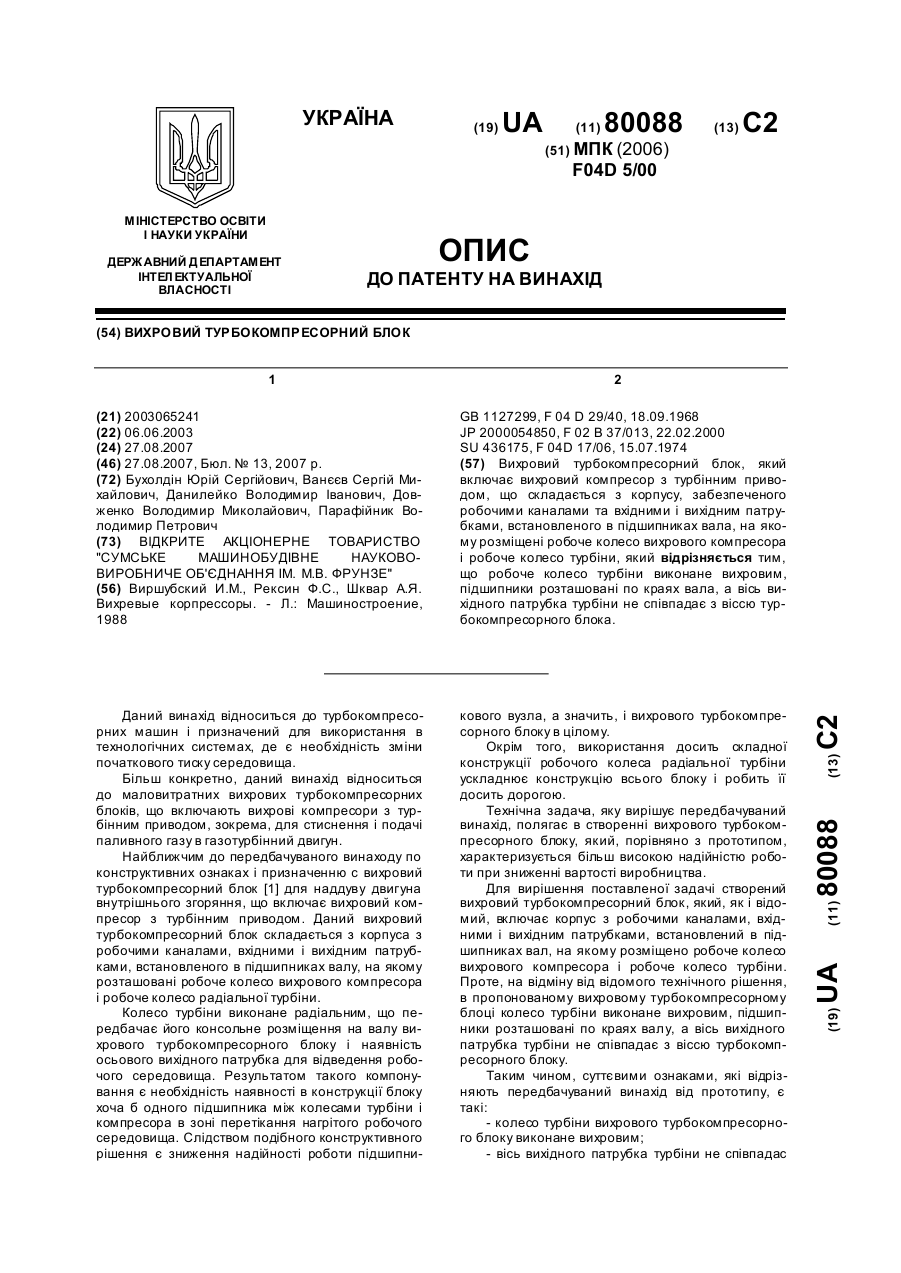 УКРАЇНА

(19) UA (11) 80088 (13) C2

(51) МПК (2006)
F04D 5/00

МІНІСТЕРСТВО ОСВІТИ І НАУКИ УКРАЇНИ

ДЕРЖАВНИЙ ДЕПАРТАМЕНТ ІНТЕЛЕКТУАЛЬНОЇ ВЛАСНОСТІ

ОПИС
ДО ПАТЕНТУ НА ВИНАХІД

(54) ВИХРОВИЙ ТУРБОКОМПРЕСОРНИЙ БЛОК

1

(21) 2003065241
(22) 06.06.2003
(24) 27.08.2007
(46) 27.08.2007, Бюл. № 13, 2007 р.
(72) Бухолдін Юрій Сергійович, Ванєєв Сергій Михайлович, Данилейко Володимир Іванович, Довженко Володимир Миколайович, Парафійник Володимир Петрович
(73) ВІДКРИТЕ АКЦІОНЕРНЕ ТОВАРИСТВО "СУМСЬКЕ МАШИНОБУДІВНЕ НАУКОВО-ВИРОБНИЧЕ ОБ'ЄДНАННЯ ІМ. М.В. ФРУНЗЕ"
(56) Виршубский И.М., Рексин Ф.С., Шквар А.Я. Вихревые корпрессоры. - Л.: Машиностроение, 1988

2

GB 1127299, F 04 D 29/40, 18.09.1968
JP 2000054850, F 02 B 37/013, 22.02.2000
SU 436175, F 04D 17/06, 15.07.1974
(57) Вихровий турбокомпресорний блок, який включає вихровий компресор з турбінним приводом, що складається з корпусу, забезпеченого робочими каналами та вхідними і вихідним патрубками, встановленого в підшипниках вала, на якому розміщені робоче колесо вихрового компресора і робоче колесо турбіни, який відрізняється тим, що робоче колесо турбіни виконане вихровим, підшипники розташовані по краях вала, а вісь вихідного патрубка турбіни не співпадає з віссю турбокомпресорного блока.

Даний винахід відноситься до турбокомпресорних машин і призначений для використання в технологічних системах, де є необхідність зміни початкового тиску середовища.

Більш конкретно, даний винахід відноситься до маловитратних вихрових турбокомпресорних блоків, що включають вихрові компресори з турбінним приводом, зокрема, для стиснення і подачі паливного газу в газотурбінний двигун.

Найближчим до передбачуваного винаходу по конструктивних ознаках і призначенню є вихровий турбокомпресорний блок [1] для наддуву двигуна внутрішнього згоряння, що включає вихровий компресор з турбінним приводом. Даний вихровий турбокомпресорний блок складається з корпуса з робочими каналами, вхідними і вихідним патрубками, встановленого в підшипниках валу, на якому розташовані робоче колесо вихрового компресора і робоче колесо радіальної турбіни.

Колесо турбіни виконане радіальним, що передбачає його консольне розміщення на валу вихрового турбокомпресорного блоку і наявність осьового вихідного патрубка для відведення робочого середовища. Результатом такого компонування є необхідність наявності в конструкції блоку хоча б одного підшипника між колесами турбіни і компресора в зоні перетікання нагрітого робочого середовища. Слідством подібного конструктивного рішення є зниження надійності роботи підшипникового вузла, а значить, і вихрового турбокомпресорного блоку в цілому.

Окрім того, використання досить складної конструкції робочого колеса радіальної турбіни ускладнює конструкцію всього блоку і робить її досить дорогою.

Технічна задача, яку вирішує передбачуваний винахід, полягає в створенні вихрового турбокомпресорного блоку, який, порівняно з прототипом, характеризується більш високою надійністю роботи при зниженні вартості виробництва.

Для вирішення поставленої задачі створений вихровий турбокомпресорний блок, який, як і відомий, включає корпус з робочими каналами, вхідними і вихідним патрубками, встановлений в підшипниках вал, на якому розміщено робоче колесо вихрового компресора і робоче колесо турбіни. Проте, на відміну від відомого технічного рішення, в пропонованому вихровому турбокомпресорному блоці колесо турбіни виконане вихровим, підшипники розташовані по краях валу, а вісь вихідного патрубка турбіни не співпадає з віссю турбокомпресорного блоку.

Таким чином, суттєвими ознаками, які відрізняють передбачуваний винахід від прототипу, є такі:

- колесо турбіни вихрового турбокомпресорного блоку виконане вихровим;
- вісь вихідного патрубка турбіни не співпадає

(19) UA (11) 80088 (13) C2